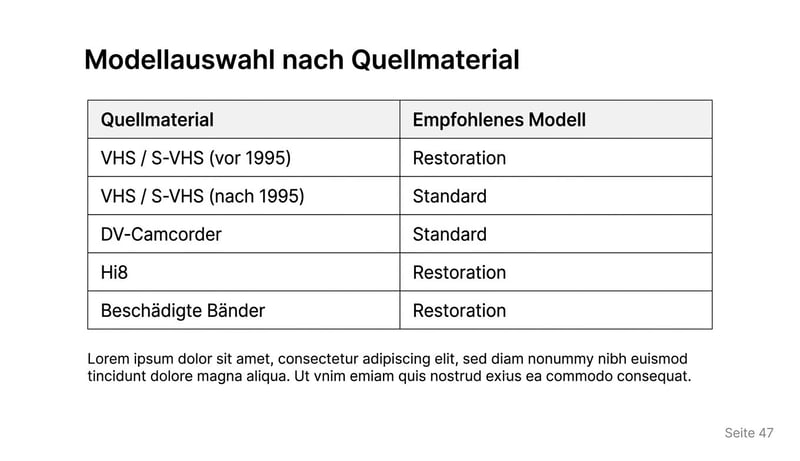 Modellauswahl nach Quellmaterial

| Quellmaterial | Empfohlenes Modell |
|---|---|
| VHS / S-VHS (vor 1995) | Restoration |
| VHS / S-VHS (nach 1995) | Standard |
| DV-Camcorder | Standard |
| Hi8 | Restoration |
| Beschädigte Bänder | Restoration |

Lorem ipsum dolor sit amet, consectetur adipiscing elit, sed diam nonummy nibh euismod tincidunt dolore magna aliqua. Ut vnim emiam quis nostrud exius ea commodo consequat.

Seite 47